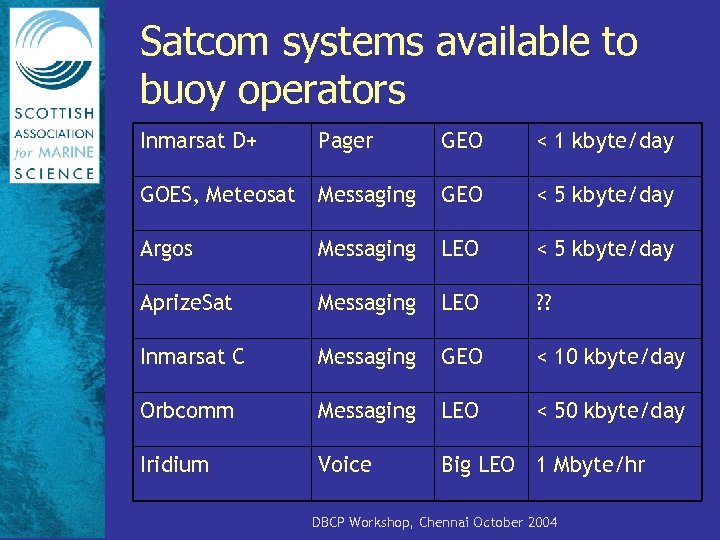 SCOTTISH ASSOCIATION for MARINE SCIENCE

Satcom systems available to buoy operators

| Inmarsat D+ | Pager | GEO | < 1 kbyte/day |
|---|---|---|---|
| GOES, Meteosat | Messaging | GEO | < 5 kbyte/day |
| Argos | Messaging | LEO | < 5 kbyte/day |
| AprizeSat | Messaging | LEO | ?? |
| Inmarsat C | Messaging | GEO | < 10 kbyte/day |
| Orbcomm | Messaging | LEO | < 50 kbyte/day |
| Iridium | Voice | Big LEO | 1 Mbyte/hr |

DBCP Workshop, Chennai October 2004